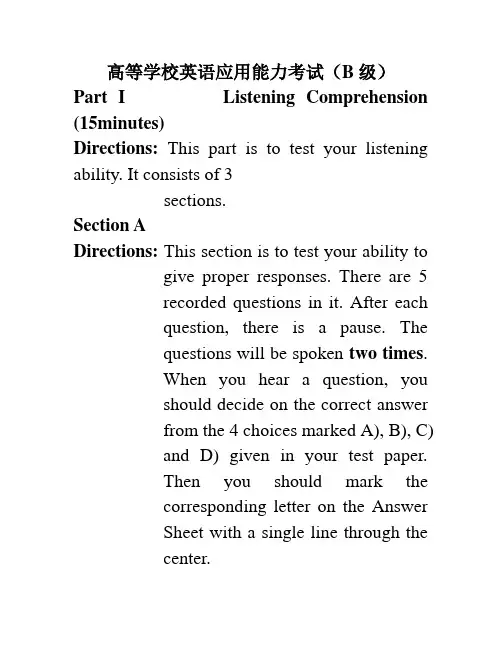 高等学校英语应用能力考试（B 级）

Part I Listening Comprehension (15minutes)

Directions: This part is to test your listening ability. It consists of 3 sections.

Section A

Directions: This section is to test your ability to give proper responses. There are 5 recorded questions in it. After each question, there is a pause. The questions will be spoken two times. When you hear a question, you should decide on the correct answer from the 4 choices marked A), B), C) and D) given in your test paper. Then you should mark the corresponding letter on the Answer Sheet with a single line through the center.